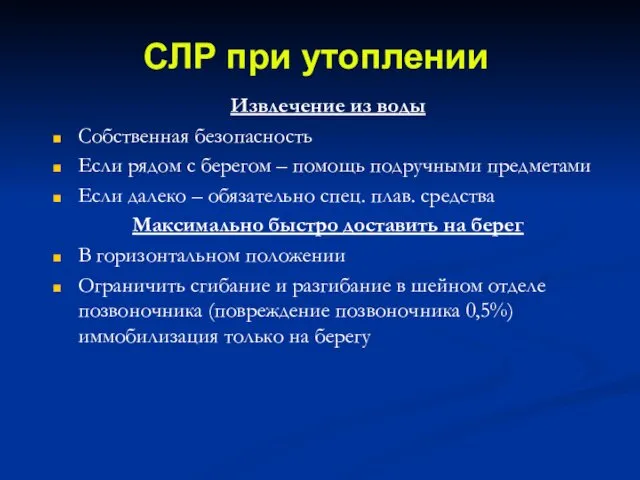 СЛР при утоплении

Извлечение из воды

Собственная безопасность

Если рядом с берегом – помощь подручными предметами

Если далеко – обязательно спец. плав. средства

Максимально быстро доставить на берег

В горизонтальном положении

Ограничить сгибание и разгибание в шейном отделе позвоночника (повреждение позвоночника 0,5%) иммобилизация только на берегу